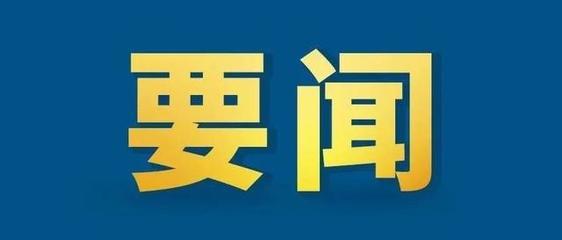 要闻